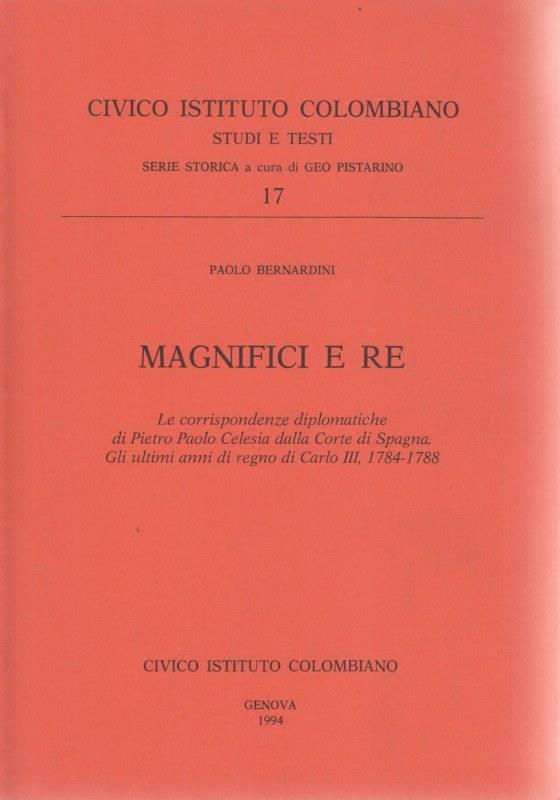 CIVICO ISTITUTO COLOMBIANO
STUDI E TESTI
SERIE STORICA a cura di GEO PISTARINO
17

PAOLO BERNARDINI

MAGNIFICI E RE

Le corrispondenze diplomatiche di Pietro Paolo Celesia dalla Corte di Spagna. Gli ultimi anni di regno di Carlo III, 1784-1788

CIVICO ISTITUTO COLOMBIANO

GENOVA
1994